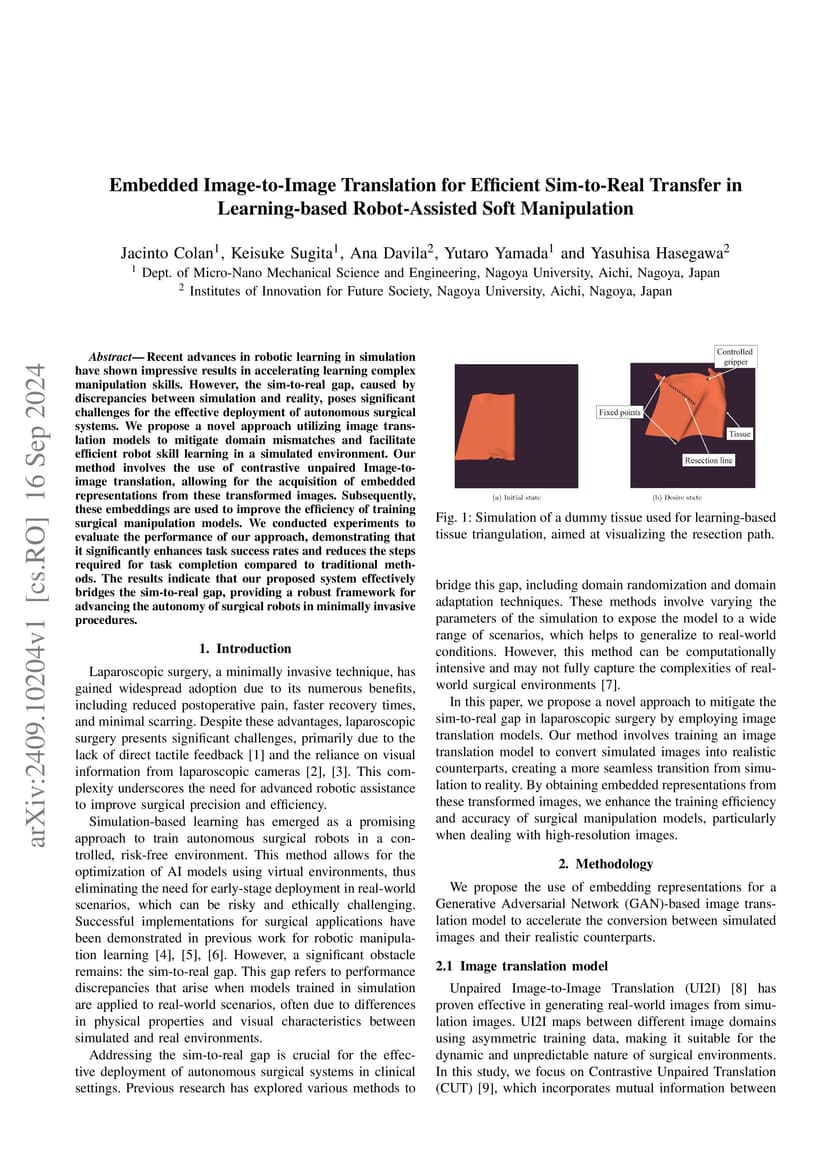 arXiv:2409.10204v1 [cs.RO] 16 Sep 2024

Embedded Image-to-Image Translation for Efficient Sim-to-Real Transfer in Learning-based Robot-Assisted Soft Manipulation

Jacinto Colan$^1$, Keisuke Sugita$^1$, Ana Davila$^2$, Yutaro Yamada$^1$ and Yasuhisa Hasegawa$^2$
$^1$ Dept. of Micro-Nano Mechanical Science and Engineering, Nagoya University, Aichi, Nagoya, Japan
$^2$ Institutes of Innovation for Future Society, Nagoya University, Aichi, Nagoya, Japan

Abstract— Recent advances in robotic learning in simulation have shown impressive results in accelerating learning complex manipulation skills. However, the sim-to-real gap, caused by discrepancies between simulation and reality, poses significant challenges for the effective deployment of autonomous surgical systems. We propose a novel approach utilizing image translation models to mitigate domain mismatches and facilitate efficient robot skill learning in a simulated environment. Our method involves the use of contrastive unpaired Image-to-image translation, allowing for the acquisition of embedded representations from these transformed images. Subsequently, these embeddings are used to improve the efficiency of training surgical manipulation models. We conducted experiments to evaluate the performance of our approach, demonstrating that it significantly enhances task success rates and reduces the steps required for task completion compared to traditional methods. The results indicate that our proposed system effectively bridges the sim-to-real gap, providing a robust framework for advancing the autonomy of surgical robots in minimally invasive procedures.

1. Introduction

Laparoscopic surgery, a minimally invasive technique, has gained widespread adoption due to its numerous benefits, including reduced postoperative pain, faster recovery times, and minimal scarring. Despite these advantages, laparoscopic surgery presents significant challenges, primarily due to the lack of direct tactile feedback [1] and the reliance on visual information from laparoscopic cameras [2], [3]. This complexity underscores the need for advanced robotic assistance to improve surgical precision and efficiency.

Simulation-based learning has emerged as a promising approach to train autonomous surgical robots in a controlled, risk-free environment. This method allows for the optimization of AI models using virtual environments, thus eliminating the need for early-stage deployment in real-world scenarios, which can be risky and ethically challenging. Successful implementations for surgical applications have been demonstrated in previous work for robotic manipulation learning [4], [5], [6]. However, a significant obstacle remains: the sim-to-real gap. This gap refers to performance discrepancies that arise when models trained in simulation are applied to real-world scenarios, often due to differences in physical properties and visual characteristics between simulated and real environments.

Addressing the sim-to-real gap is crucial for the effective deployment of autonomous surgical systems in clinical settings. Previous research has explored various methods to

Controlled gripper
Fixed points
Tissue
Resection line
(a) Initial state
(b) Desire state

Fig. 1: Simulation of a dummy tissue used for learning-based tissue triangulation, aimed at visualizing the resection path.

bridge this gap, including domain randomization and domain adaptation techniques. These methods involve varying the parameters of the simulation to expose the model to a wide range of scenarios, which helps to generalize to real-world conditions. However, this method can be computationally intensive and may not fully capture the complexities of real-world surgical environments [7].

In this paper, we propose a novel approach to mitigate the sim-to-real gap in laparoscopic surgery by employing image translation models. Our method involves training an image translation model to convert simulated images into realistic counterparts, creating a more seamless transition from simulation to reality. By obtaining embedded representations from these transformed images, we enhance the training efficiency and accuracy of surgical manipulation models, particularly when dealing with high-resolution images.

2. Methodology

We propose the use of embedding representations for a Generative Adversarial Network (GAN)-based image translation model to accelerate the conversion between simulated images and their realistic counterparts.

2.1 Image translation model

Unpaired Image-to-Image Translation (UI2I) [8] has proven effective in generating real-world images from simulation images. UI2I maps between different image domains using asymmetric training data, making it suitable for the dynamic and unpredictable nature of surgical environments. In this study, we focus on Contrastive Unpaired Translation (CUT) [9], which incorporates mutual information between